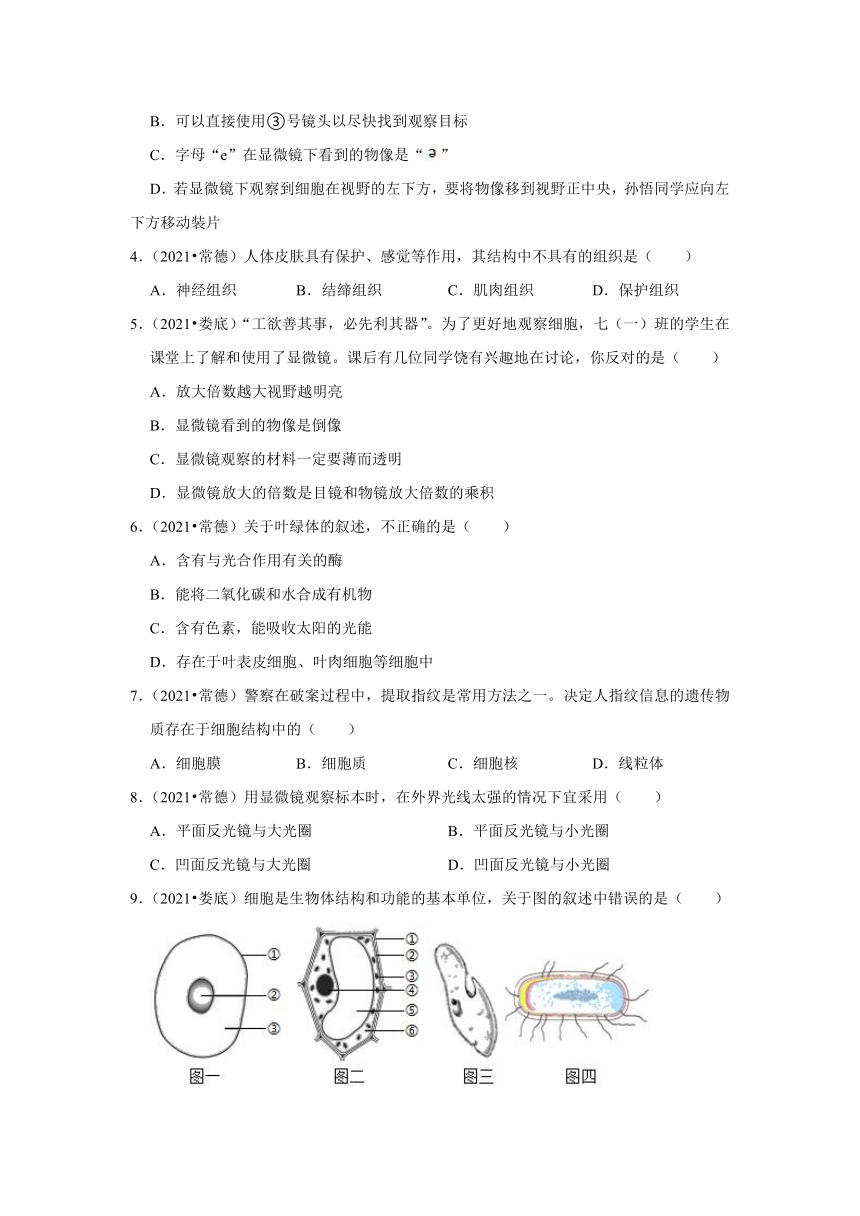 B．可以直接使用③号镜头以尽快找到观察目标

C．字母“e”在显微镜下看到的物像是“ə”

D．若显微镜下观察到细胞在视野的左下方，要将物像移到视野正中央，孙悟同学应向左下方移动装片

4．（2021•常德）人体皮肤具有保护、感觉等作用，其结构中不具有的组织是（　　）

A．神经组织　　B．结缔组织　　C．肌肉组织　　D．保护组织

5．（2021•娄底）“工欲善其事，必先利其器”。为了更好地观察细胞，七（一）班的学生在课堂上了解和使用了显微镜。课后有几位同学饶有兴趣地在讨论，你反对的是（　　）

A．放大倍数越大视野越明亮

B．显微镜看到的物像是倒像

C．显微镜观察的材料一定要薄而透明

D．显微镜放大的倍数是目镜和物镜放大倍数的乘积

6．（2021•常德）关于叶绿体的叙述，不正确的是（　　）

A．含有与光合作用有关的酶

B．能将二氧化碳和水合成有机物

C．含有色素，能吸收太阳的光能

D．存在于叶表皮细胞、叶肉细胞等细胞中

7．（2021•常德）警察在破案过程中，提取指纹是常用方法之一。决定人指纹信息的遗传物质存在于细胞结构中的（　　）

A．细胞膜　　B．细胞质　　C．细胞核　　D．线粒体

8．（2021•常德）用显微镜观察标本时，在外界光线太强的情况下宜采用（　　）

A．平面反光镜与大光圈　　B．平面反光镜与小光圈

C．凹面反光镜与大光圈　　D．凹面反光镜与小光圈

9．（2021•娄底）细胞是生物体结构和功能的基本单位，关于图的叙述中错误的是（　　）

①
②
③
①
②
③
④
⑤
⑥

图一　图二　图三　图四